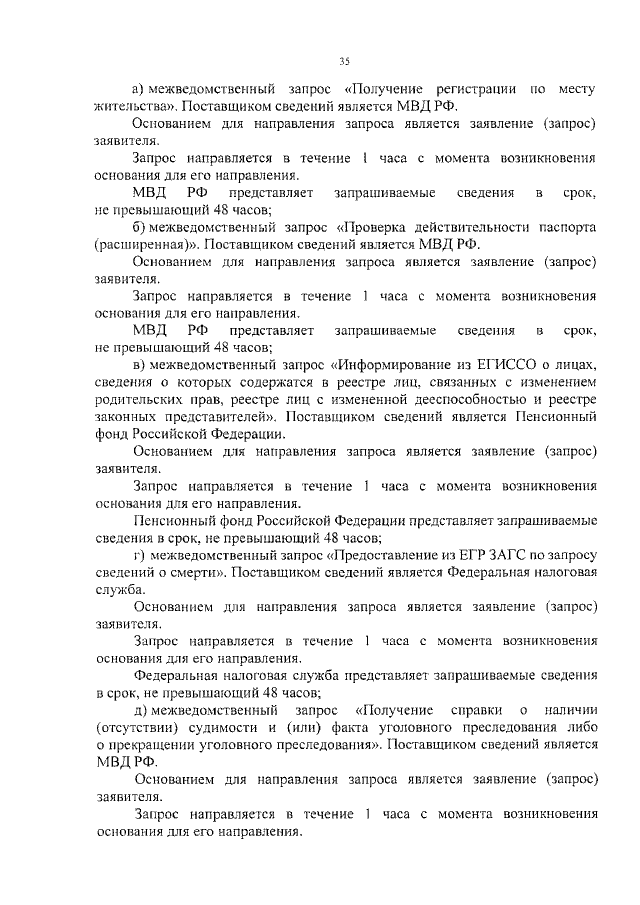 35

а) межведомственный запрос «Получение регистрации по месту жительства». Поставщиком сведений является МВД РФ.

Основанием для направления запроса является заявление (запрос) заявителя.

Запрос направляется в течение 1 часа с момента возникновения основания для его направления.

МВД РФ представляет запрашиваемые сведения в срок, не превышающий 48 часов;

б) межведомственный запрос «Проверка действительности паспорта (расширенная)». Поставщиком сведений является МВД РФ.

Основанием для направления запроса является заявление (запрос) заявителя.

Запрос направляется в течение 1 часа с момента возникновения основания для его направления.

МВД РФ представляет запрашиваемые сведения в срок, не превышающий 48 часов;

в) межведомственный запрос «Информирование из ЕГИССО о лицах, сведения о которых содержатся в реестре лиц, связанных с изменением родительских прав, реестре лиц с измененной дееспособностью и реестре законных представителей». Поставщиком сведений является Пенсионный фонд Российской Федерации.

Основанием для направления запроса является заявление (запрос) заявителя.

Запрос направляется в течение 1 часа с момента возникновения основания для его направления.

Пенсионный фонд Российской Федерации представляет запрашиваемые сведения в срок, не превышающий 48 часов;

г) межведомственный запрос «Предоставление из ЕГР ЗАГС по запросу сведений о смерти». Поставщиком сведений является Федеральная налоговая служба.

Основанием для направления запроса является заявление (запрос) заявителя.

Запрос направляется в течение 1 часа с момента возникновения основания для его направления.

Федеральная налоговая служба представляет запрашиваемые сведения в срок, не превышающий 48 часов;

д) межведомственный запрос «Получение справки о наличии (отсутствии) судимости и (или) факта уголовного преследования либо о прекращении уголовного преследования». Поставщиком сведений является МВД РФ.

Основанием для направления запроса является заявление (запрос) заявителя.

Запрос направляется в течение 1 часа с момента возникновения основания для его направления.